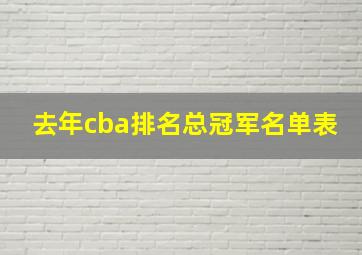 去年cba排名总冠军名单表